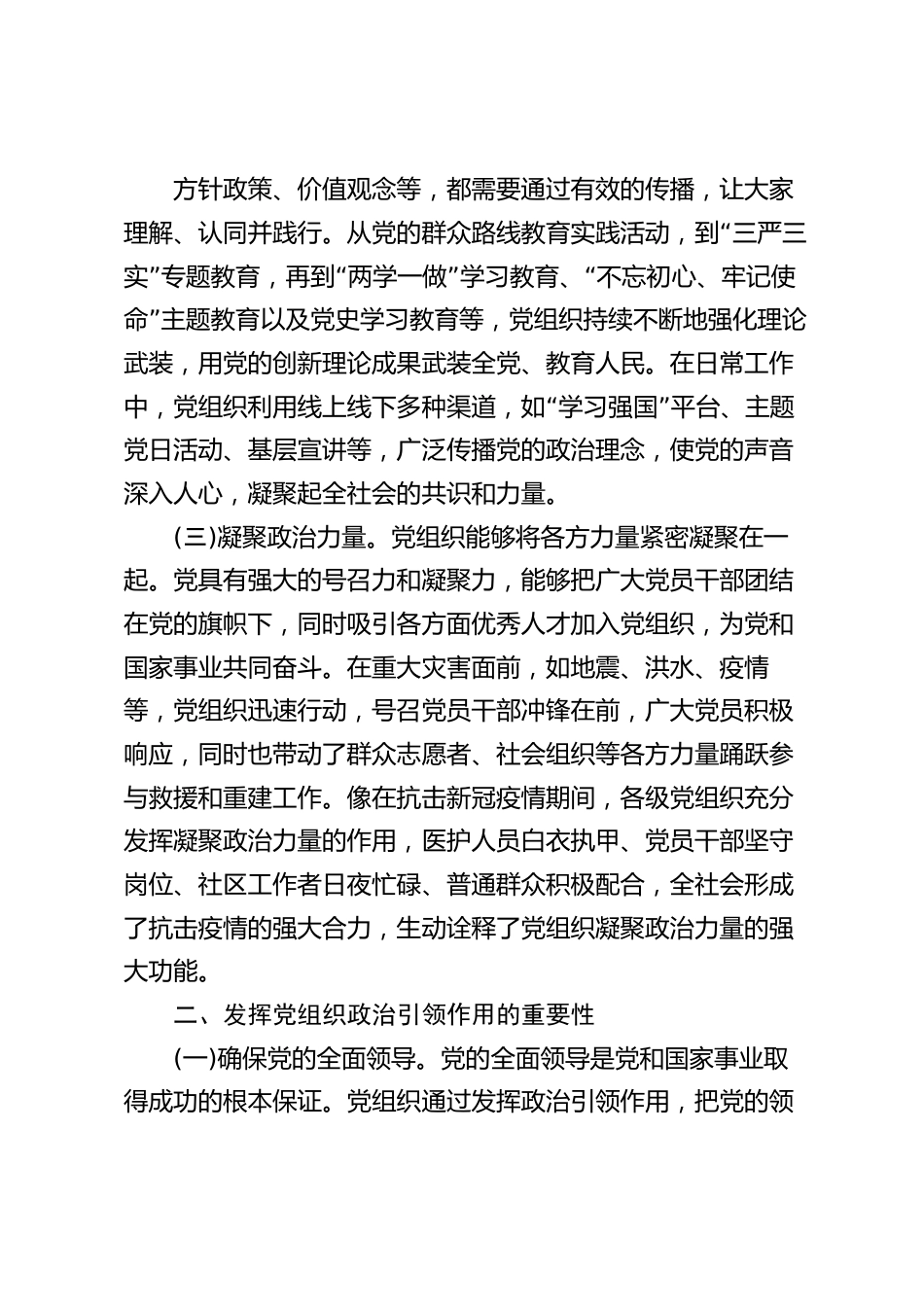 方针政策、价值观念等，都需要通过有效的传播，让大家理解、认同并践行。从党的群众路线教育实践活动，到“三严三实”专题教育，再到“两学一做”学习教育、“不忘初心、牢记使命”主题教育以及党史学习教育等，党组织持续不断地强化理论武装，用党的创新理论成果武装全党、教育人民。在日常工作中，党组织利用线上线下多种渠道，如“学习强国”平台、主题党日活动、基层宣讲等，广泛传播党的政治理念，使党的声音深入人心，凝聚起全社会的共识和力量。

(三)凝聚政治力量。党组织能够将各方力量紧密凝聚在一起。党具有强大的号召力和凝聚力，能够把广大党员干部团结在党的旗帜下，同时吸引各方面优秀人才加入党组织，为党和国家事业共同奋斗。在重大灾害面前，如地震、洪水、疫情等，党组织迅速行动，号召党员干部冲锋在前，广大党员积极响应，同时也带动了群众志愿者、社会组织等各方力量踊跃参与救援和重建工作。像在抗击新冠疫情期间，各级党组织充分发挥凝聚政治力量的作用，医护人员白衣执甲、党员干部坚守岗位、社区工作者日夜忙碌、普通群众积极配合，全社会形成了抗击疫情的强大合力，生动诠释了党组织凝聚政治力量的强大功能。

二、发挥党组织政治引领作用的重要性

(一)确保党的全面领导。党的全面领导是党和国家事业取得成功的根本保证。党组织通过发挥政治引领作用，把党的领